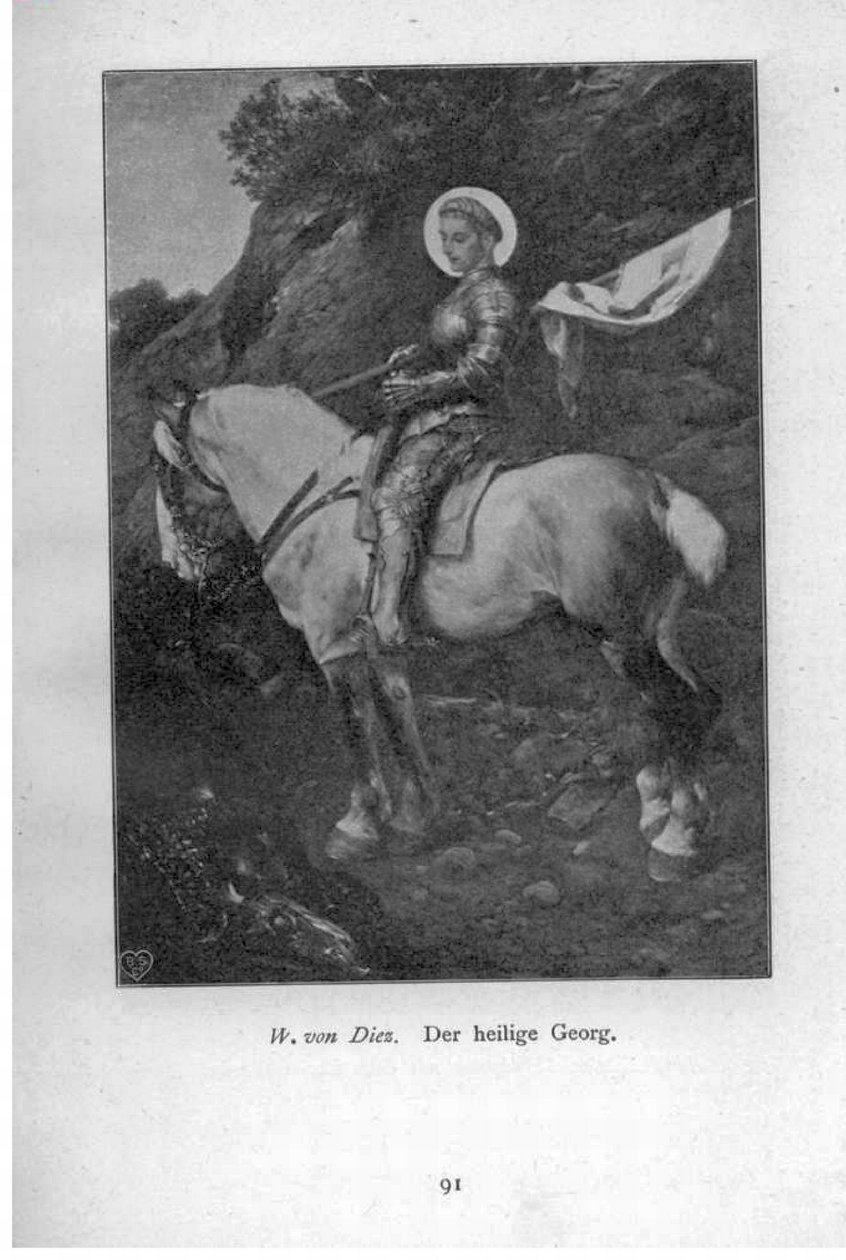 W. von Diez. Der heilige Georg.

91